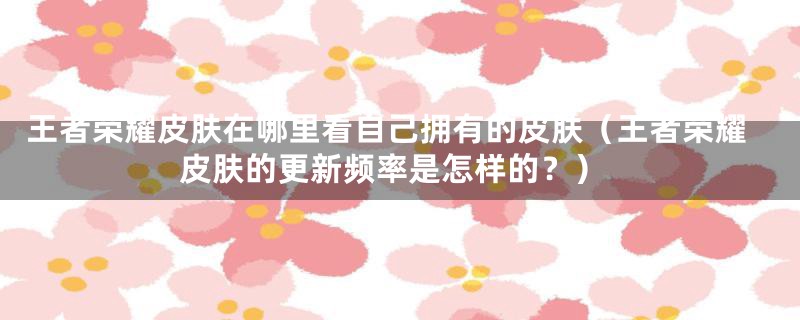 王者荣耀皮肤在哪里看自己拥有的皮肤（王者荣耀皮肤的更新频率是怎样的？）